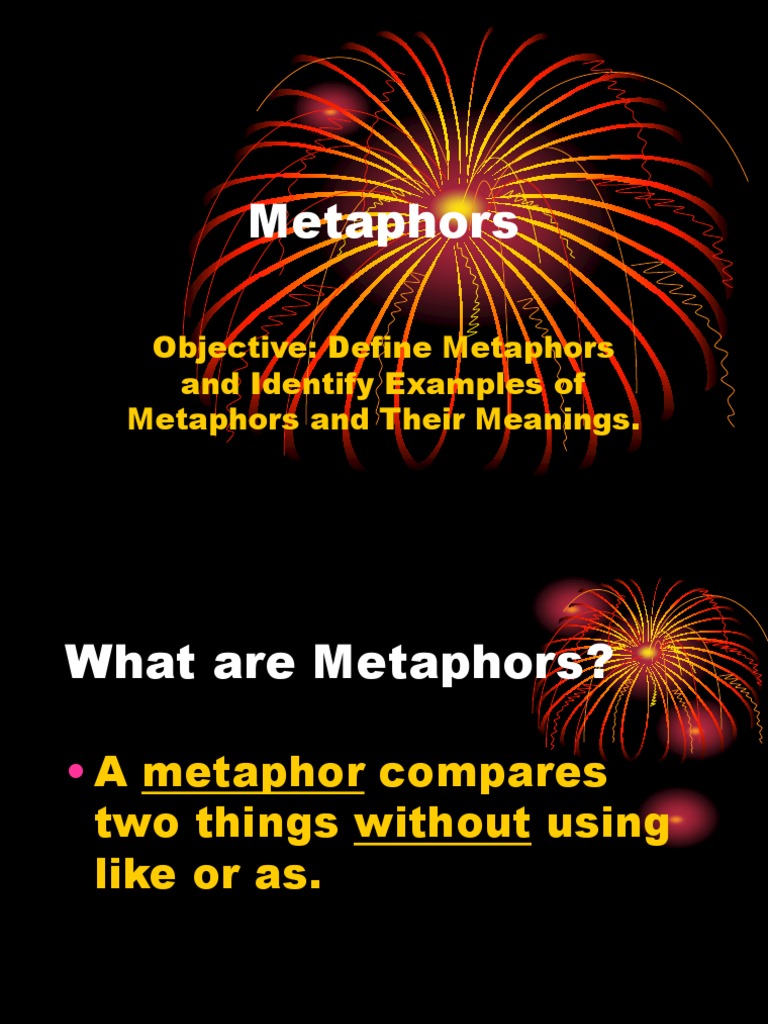 Metaphors

Objective: Define Metaphors and Identify Examples of Metaphors and Their Meanings.

What are Metaphors?

• A metaphor compares two things without using like or as.